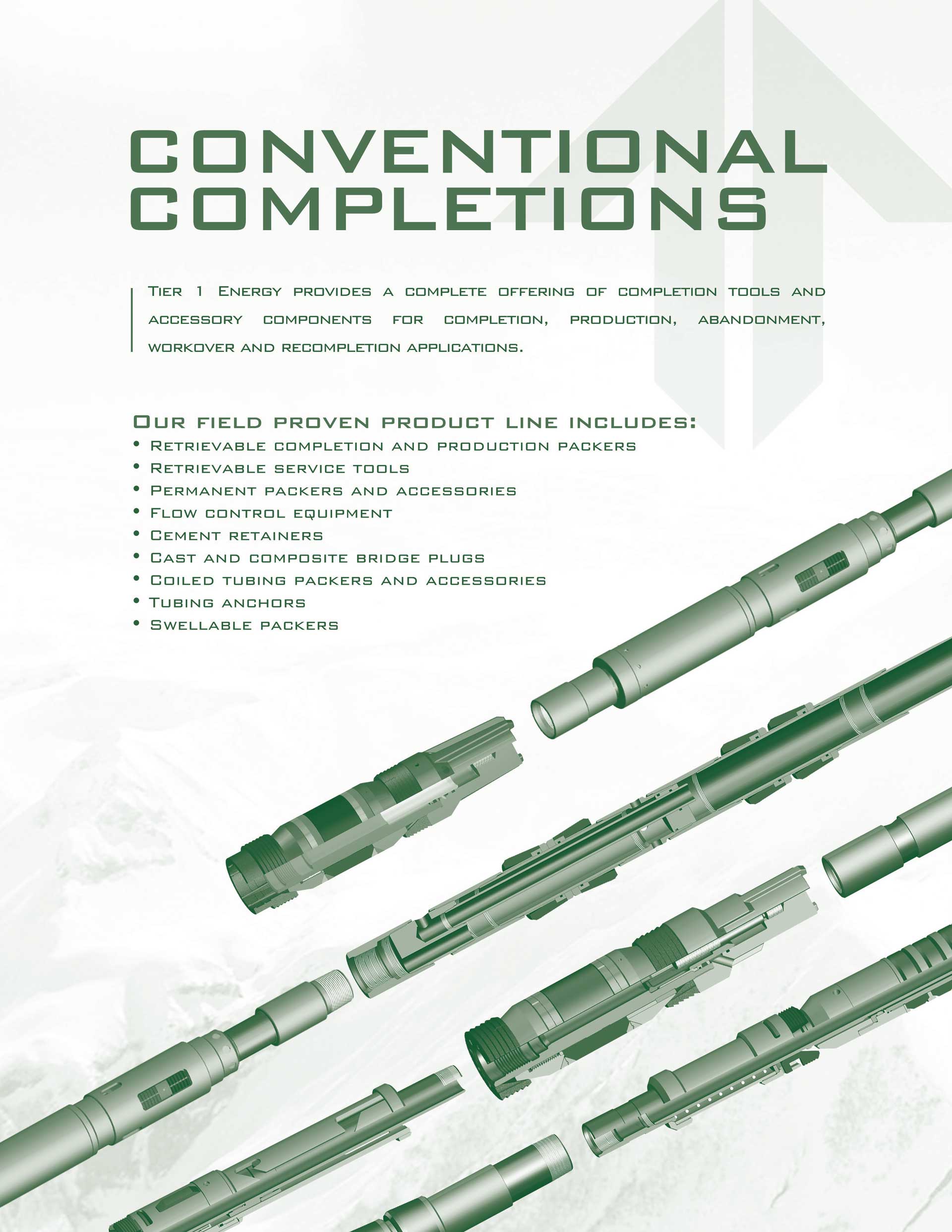 CONVENTIONAL
COMPLETIONS

Tier 1 Energy provides a complete offering of completion tools and accessory components for completion, production, abandonment, workover and recompletion applications.

Our field proven product line includes:
• Retrievable completion and production packers
• Retrievable service tools
• Permanent packers and accessories
• Flow control equipment
• Cement retainers
• Cast and composite bridge plugs
• Coiled tubing packers and accessories
• Tubing anchors
• Swellable packers